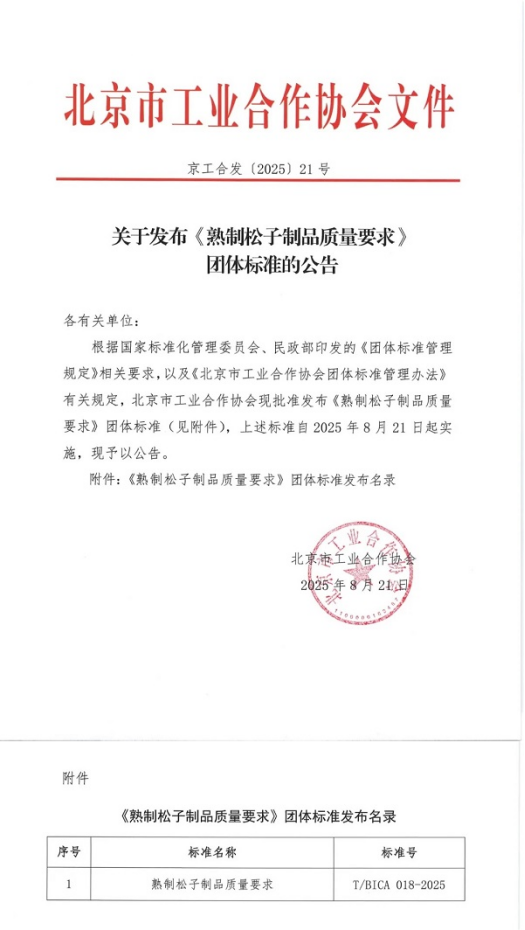 北京市工业合作协会文件

京工合发〔2025〕21号

关于发布《熟制松子制品质量要求》团体标准的公告

各有关单位：

根据国家标准化管理委员会、民政部印发的《团体标准管理规定》相关要求，以及《北京市工业合作协会团体标准管理办法》有关规定，北京市工业合作协会现批准发布《熟制松子制品质量要求》团体标准（见附件），上述标准自2025年8月21日起实施，现予以公告。

附件：《熟制松子制品质量要求》团体标准发布名录

北京市工业合作协会
2025年8月21日

北京市工业合作协会

附件

《熟制松子制品质量要求》团体标准发布名录

| 序号 | 标准名称 | 标准号 |
|---|---|---|
| 1 | 熟制松子制品质量要求 | T/BICA 018-2025 |